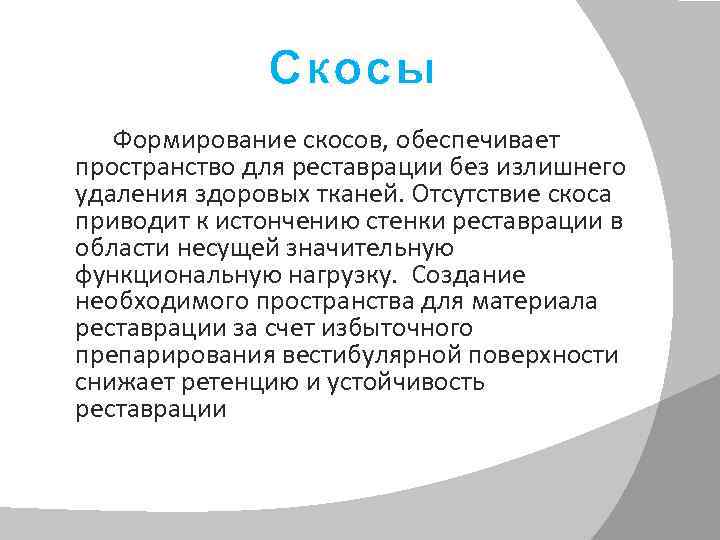 Скосы

Формирование скосов, обеспечивает пространство для реставрации без излишнего удаления здоровых тканей. Отсутствие скоса приводит к истончению стенки реставрации в области несущей значительную функциональную нагрузку.  Создание необходимого пространства для материала реставрации за счет избыточного препарирования вестибулярной поверхности снижает ретенцию и устойчивость реставрации